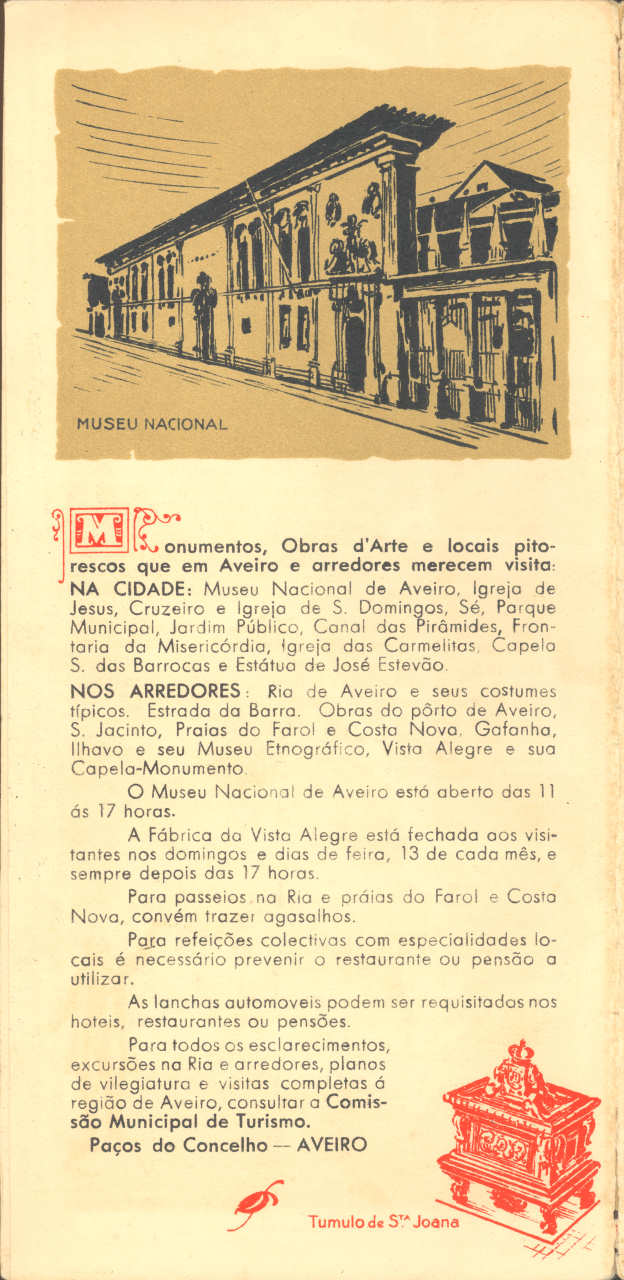 MUSEU NACIONAL

Monumentos, Obras d'Arte e locais pitorescos que em Aveiro e arredores merecem visita:
NA CIDADE: Museu Nacional de Aveiro, Igreja de Jesus, Cruzeiro e Igreja de S. Domingos, Sé, Parque Municipal, Jardim Público, Canal das Pirâmides, Frontaria da Misericórdia, Igreja das Carmelitas, Capela S. das Barrocas e Estátua de José Estevão.

NOS ARREDORES: Ria de Aveiro e seus costumes típicos. Estrada da Barra. Obras do pôrto de Aveiro, S. Jacinto, Praias do Farol e Costa Nova, Gafanha, Ilhavo e seu Museu Etnográfico, Vista Alegre e sua Capela-Monumento.

O Museu Nacional de Aveiro está aberto das 11 ás 17 horas.

A Fábrica da Vista Alegre está fechada aos visitantes nos domingos e dias de feira, 13 de cada mês, e sempre depois das 17 horas.

Para passeios na Ria e práias do Farol e Costa Nova, convém trazer agasalhos.

Para refeições colectivas com especialidades locais é necessário prevenir o restaurante ou pensão a utilizar.

As lanchas automoveis podem ser requisitadas nos hoteis, restaurantes ou pensões.

Para todos os esclarecimentos, excursões na Ria e arredores, planos de vilegiatura e visitas completas á região de Aveiro, consultar a Comissão Municipal de Turismo.

Paços do Concelho — AVEIRO

Tumulo de S.ta Joana